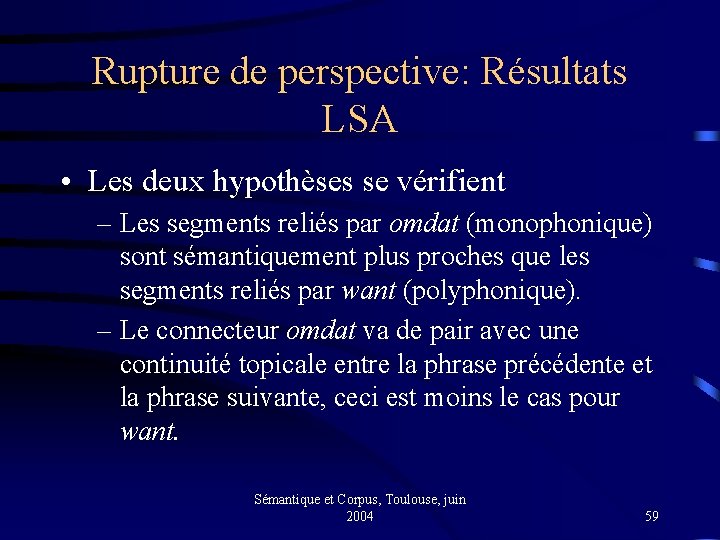 Rupture de perspective: Résultats LSA

• Les deux hypothèses se vérifient

– Les segments reliés par omdat (monophonique) sont sémantiquement plus proches que les segments reliés par want (polyphonique).

– Le connecteur omdat va de pair avec une continuité topicale entre la phrase précédente et la phrase suivante, ceci est moins le cas pour want.

Sémantique et Corpus, Toulouse, juin 2004

59